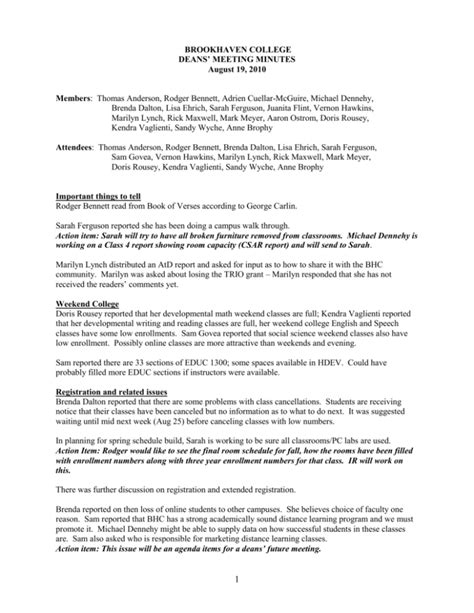 BROOKHAVEN COLLEGE
DEANS' MEETING MINUTES
August 19, 2010

Members: Thomas Anderson, Rodger Bennett, Adrien Cuellar-McGuire, Michael Dennehy, Brenda Dalton, Lisa Ehrich, Sarah Ferguson, Juanita Flint, Vernon Hawkins, Marilyn Lynch, Rick Maxwell, Mark Meyer, Aaron Ostrom, Doris Rousey, Kendra Vaglienti, Sandy Wyche, Anne Brophy

Attendees: Thomas Anderson, Rodger Bennett, Brenda Dalton, Lisa Ehrich, Sarah Ferguson, Sam Govea, Vernon Hawkins, Marilyn Lynch, Rick Maxwell, Mark Meyer, Doris Rousey, Kendra Vaglienti, Sandy Wyche, Anne Brophy

Important things to tell
Rodger Bennett read from Book of Verses according to George Carlin.

Sarah Ferguson reported she has been doing a campus walk through.
Action item: Sarah will try to have all broken furniture removed from classrooms. Michael Dennehy is working on a Class 4 report showing room capacity (CSAR report) and will send to Sarah.

Marilyn Lynch distributed an AtD report and asked for input as to how to share it with the BHC community. Marilyn was asked about losing the TRIO grant – Marilyn responded that she has not received the readers' comments yet.

Weekend College
Doris Rousey reported that her developmental math weekend classes are full; Kendra Vaglienti reported that her developmental writing and reading classes are full, her weekend college English and Speech classes have some low enrollments. Sam Govea reported that social science weekend classes also have low enrollment. Possibly online classes are more attractive than weekends and evening.

Sam reported there are 33 sections of EDUC 1300; some spaces available in HDEV. Could have probably filled more EDUC sections if instructors were available.

Registration and related issues
Brenda Dalton reported that there are some problems with class cancellations. Students are receiving notice that their classes have been canceled but no information as to what to do next. It was suggested waiting until mid next week (Aug 25) before canceling classes with low numbers.

In planning for spring schedule build, Sarah is working to be sure all classrooms/PC labs are used.
Action Item: Rodger would like to see the final room schedule for fall, how the rooms have been filled with enrollment numbers along with three year enrollment numbers for that class. IR will work on this.

There was further discussion on registration and extended registration.

Brenda reported on then loss of online students to other campuses. She believes choice of faculty one reason. Sam reported that BHC has a strong academically sound distance learning program and we must promote it. Michael Dennehy might be able to supply data on how successful students in these classes are. Sam also asked who is responsible for marketing distance learning classes.
Action item: This issue will be an agenda items for a deans' future meeting.

1